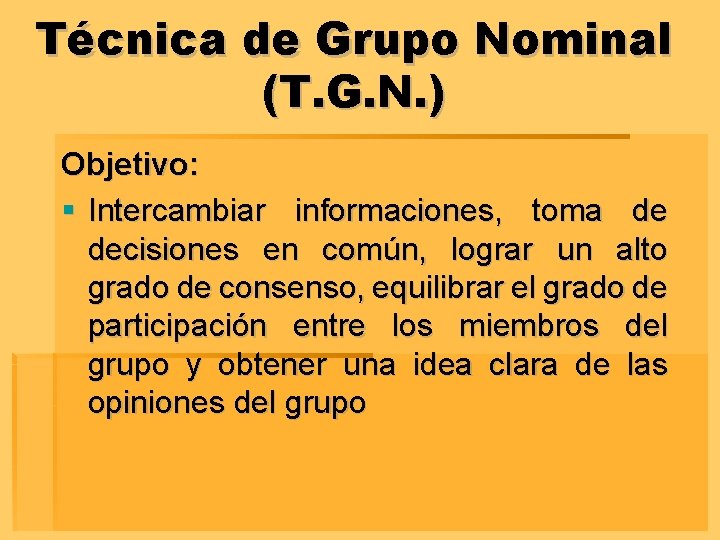 Técnica de Grupo Nominal (T.G.N.)

Objetivo:

Intercambiar informaciones, toma de decisiones en común, lograr un alto grado de consenso, equilibrar el grado de participación entre los miembros del grupo y obtener una idea clara de las opiniones del grupo